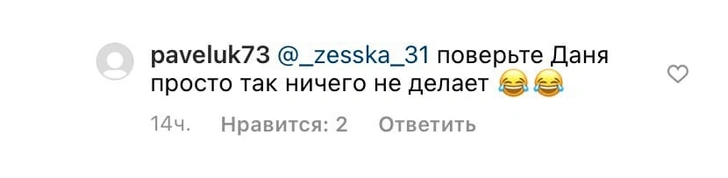 paveluk73 @_zesska_31 поверьте Даня просто так ничего не делает 😂😂

14ч. Нравится: 2 Ответить